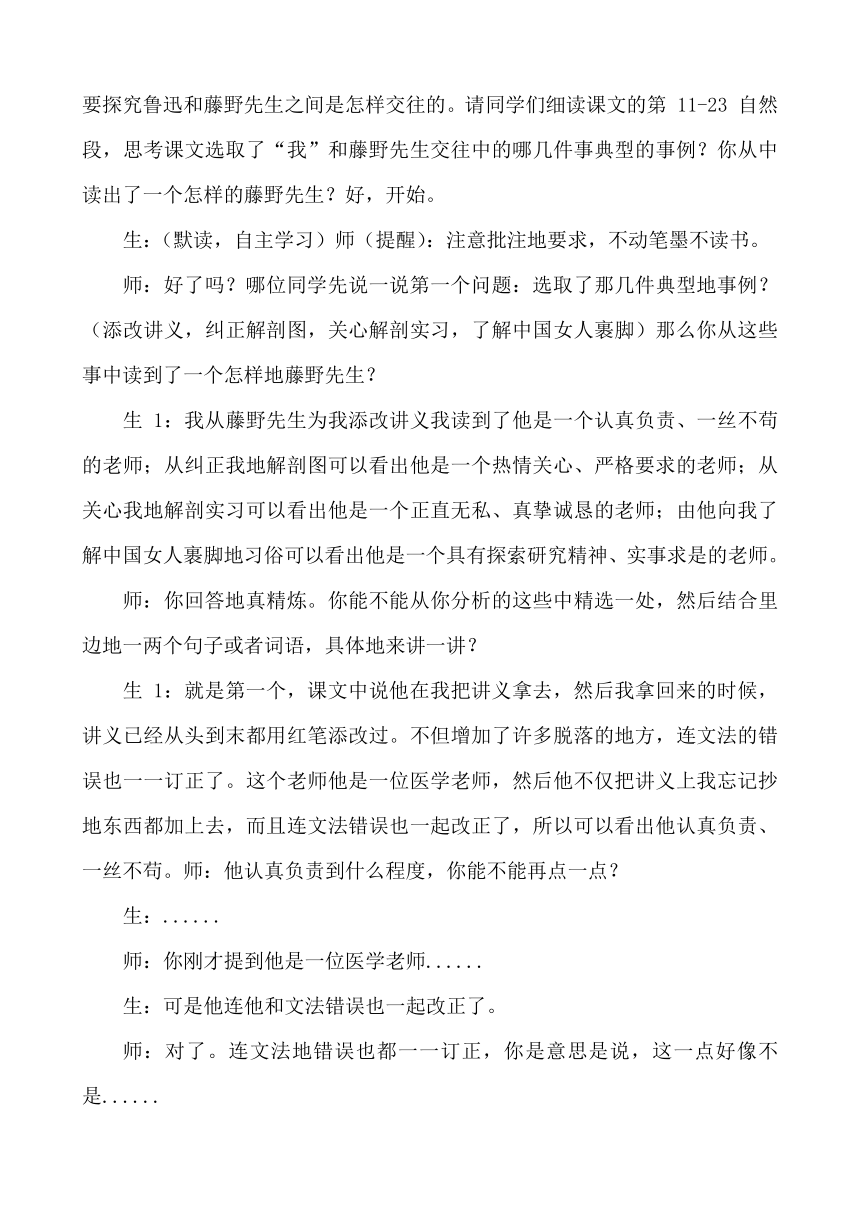 要探究鲁迅和藤野先生之间是怎样交往的。请同学们细读课文的第 11-23 自然段，思考课文选取了“我”和藤野先生交往中的哪几件事典型的事例？你从中读出了一个怎样的藤野先生？好，开始。

生：（默读，自主学习）师（提醒）：注意批注地要求，不动笔墨不读书。

师：好了吗？哪位同学先说一说第一个问题：选取了那几件典型地事例？（添改讲义，纠正解剖图，关心解剖实习，了解中国女人裹脚）那么你从这些事中读到了一个怎样地藤野先生？

生 1：我从藤野先生为我添改讲义我读到了他是一个认真负责、一丝不苟的老师；从纠正我地解剖图可以看出他是一个热情关心、严格要求的老师；从关心我地解剖实习可以看出他是一个正直无私、真挚诚恳的老师；由他向我了解中国女人裹脚地习俗可以看出他是一个具有探索研究精神、实事求是的老师。

师：你回答地真精炼。你能不能从你分析的这些中精选一处，然后结合里边地一两个句子或者词语，具体地来讲一讲？

生 1：就是第一个，课文中说他在我把讲义拿去，然后我拿回来的时候，讲义已经从头到末都用红笔添改过。不但增加了许多脱落的地方，连文法的错误也一一订正了。这个老师他是一位医学老师，然后他不仅把讲义上我忘记抄地东西都加上去，而且连文法错误也一起改正了，所以可以看出他认真负责、一丝不苟。师：他认真负责到什么程度，你能不能再点一点？

生：......

师：你刚才提到他是一位医学老师......

生：可是他连他和文法错误也一起改正了。

师：对了。连文法地错误也都一一订正，你是意思是说，这一点好像不是......